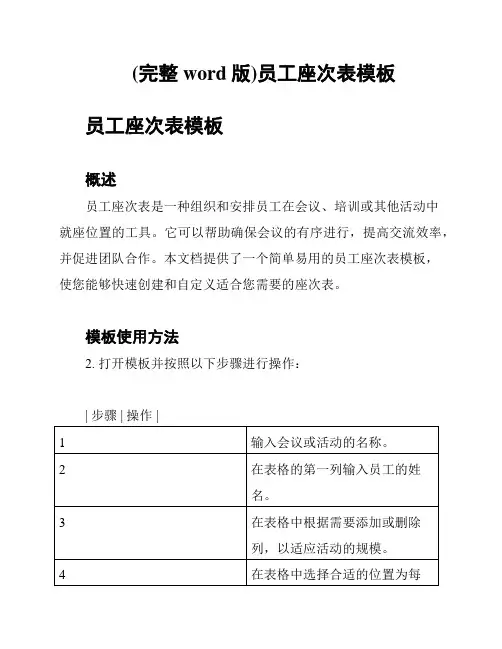 (完整 word 版)员工座次表模板

员工座次表模板

概述

员工座次表是一种组织和安排员工在会议、培训或其他活动中就座位置的工具。它可以帮助确保会议的有序进行，提高交流效率，并促进团队合作。本文档提供了一个简单易用的员工座次表模板，使您能够快速创建和自定义适合您需要的座次表。

模板使用方法

2. 打开模板并按照以下步骤进行操作：

| 步骤 | 操作 |

| | |
|---|---|
| 1 | 输入会议或活动的名称。 |
| 2 | 在表格的第一列输入员工的姓名。 |
| 3 | 在表格中根据需要添加或删除列，以适应活动的规模。 |
| 4 | 在表格中选择合适的位置为每 |